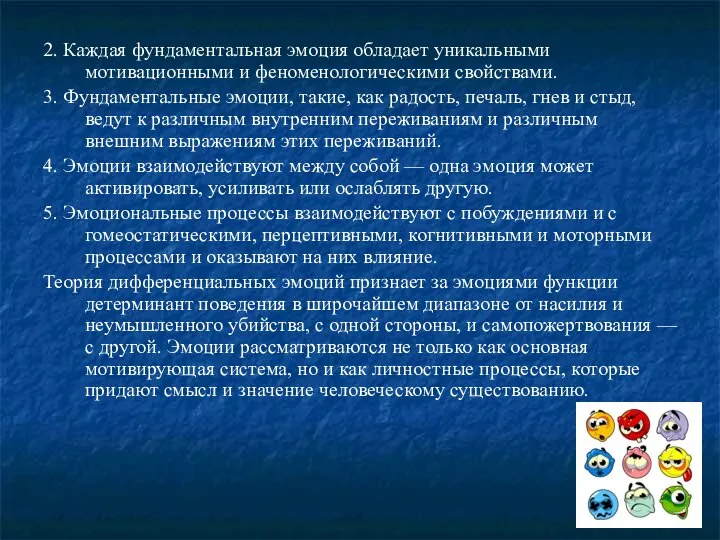 2. Каждая фундаментальная эмоция обладает уникальными мотивационными и феноменологическими свойствами.

3. Фундаментальные эмоции, такие, как радость, печаль, гнев и стыд, ведут к различным внутренним переживаниям и различным внешним выражениям этих переживаний.

4. Эмоции взаимодействуют между собой — одна эмоция может активировать, усиливать или ослаблять другую.

5. Эмоциональные процессы взаимодействуют с побуждениями и с гомеостатическими, перцептивными, когнитивными и моторными процессами и оказывают на них влияние.

Теория дифференциальных эмоций признает за эмоциями функции детерминант поведения в широчайшем диапазоне от насилия и неумышленного убийства, с одной стороны, и самопожертвования — с другой. Эмоции рассматриваются не только как основная мотивирующая система, но и как личностные процессы, которые придают смысл и значение человеческому существованию.